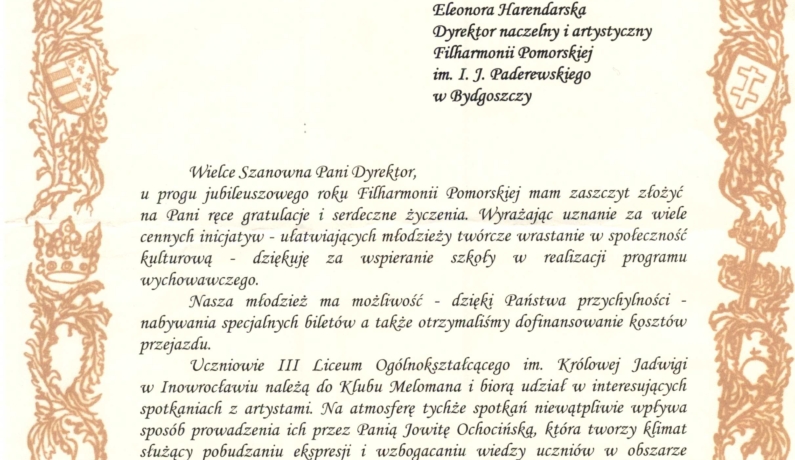 Eleonora Harendarska
Dyrektor naczelny i artystyczny
Filharmonii Pomorskiej
im. I. J. Paderewskiego
w Bydgoszczy

Wielce Szanowna Pani Dyrektor,
u progu jubileuszowego roku Filharmonii Pomorskiej mam zaszczyt złożyć na Pani ręce gratulacje i serdeczne życzenia. Wyrażając uznanie za wiele cennych inicjatyw - ułatwiających młodzieży twórcze wrastanie w społeczność kulturową - dziękuję za wspieranie szkoły w realizacji programu wychowawczego.

Nasza młodzież ma możliwość - dzięki Państwa przychylności - nabywania specjalnych biletów a także otrzymaliśmy dofinansowanie kosztów przejazdu.

Uczniowie III Liceum Ogólnokształcącego im. Królowej Jadwigi w Inowrocławiu należą do Klubu Melomana i biorą udział w interesujących spotkaniach z artystami. Na atmosferę tychże spotkań niewątpliwie wpływa sposób prowadzenia ich przez Panią Jowitę Ochocińską, która tworzy klimat służący pobudzaniu ekspresji i wzbogacaniu wiedzy uczniów w obszarze